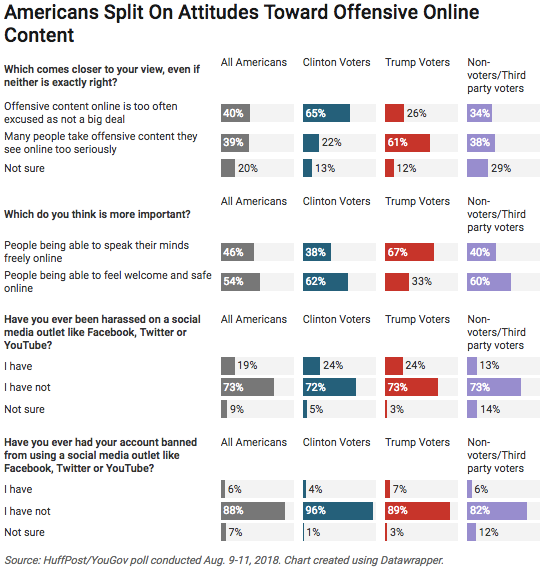 Americans Split On Attitudes Toward Offensive Online Content

| Which comes closer to your view, even if neither is exactly right? | All Americans | Clinton Voters | Trump Voters | Non-voters/Third party voters |
|---|---|---|---|---|
| Offensive content online is too often excused as not a big deal | 40% | 65% | 26% | 34% |
| Many people take offensive content they see online too seriously | 39% | 22% | 61% | 38% |
| Not sure | 20% | 13% | 12% | 29% |

| Which do you think is more important? | All Americans | Clinton Voters | Trump Voters | Non-voters/Third party voters |
|---|---|---|---|---|
| People being able to speak their minds freely online | 46% | 38% | 67% | 40% |
| People being able to feel welcome and safe online | 54% | 62% | 33% | 60% |

| Have you ever been harassed on a social media outlet like Facebook, Twitter or YouTube? | All Americans | Clinton Voters | Trump Voters | Non-voters/Third party voters |
|---|---|---|---|---|
| I have | 19% | 24% | 24% | 13% |
| I have not | 73% | 72% | 73% | 73% |
| Not sure | 9% | 5% | 3% | 14% |

| Have you ever had your account banned from using a social media outlet like Facebook, Twitter or YouTube? | All Americans | Clinton Voters | Trump Voters | Non-voters/Third party voters |
|---|---|---|---|---|
| I have | 6% | 4% | 7% | 6% |
| I have not | 88% | 96% | 89% | 82% |
| Not sure | 7% | 1% | 3% | 12% |

Source: HuffPost/YouGov poll conducted Aug. 9-11, 2018. Chart created using Datawrapper.